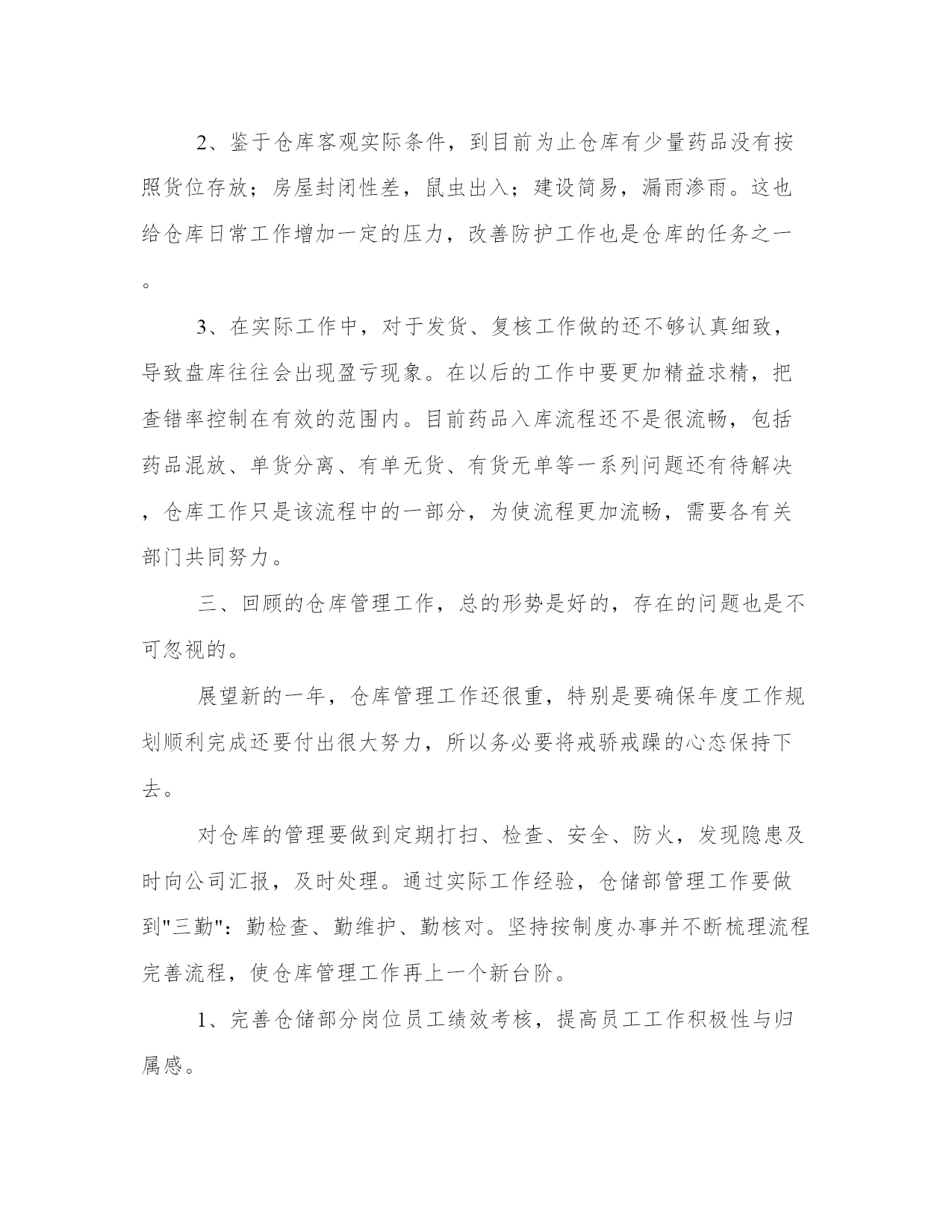 2、鉴于仓库客观实际条件，到目前为止仓库有少量药品没有按照货位存放；房屋封闭性差，鼠虫出入；建设简易，漏雨渗雨。这也给仓库日常工作增加一定的压力，改善防护工作也是仓库的任务之一。

3、在实际工作中，对于发货、复核工作做的还不够认真细致，导致盘库往往会出现盈亏现象。在以后的工作中要更加精益求精，把查错率控制在有效的范围内。目前药品入库流程还不是很流畅，包括药品混放、单货分离、有单无货、有货无单等一系列问题还有待解决，仓库工作只是该流程中的一部分，为使流程更加流畅，需要各有关部门共同努力。

三、回顾的仓库管理工作，总的形势是好的，存在的问题也是不可忽视的。

展望新的一年，仓库管理工作还很重，特别是要确保年度工作规划顺利完成还要付出很大努力，所以务必要将戒骄戒躁的心态保持下去。

对仓库的管理要做到定期打扫、检查、安全、防火，发现隐患及时向公司汇报，及时处理。通过实际工作经验，仓储部管理工作要做到"三勤"：勤检查、勤维护、勤核对。坚持按制度办事并不断梳理流程完善流程，使仓库管理工作再上一个新台阶。

1、完善仓储部分岗位员工绩效考核，提高员工工作积极性与归属感。